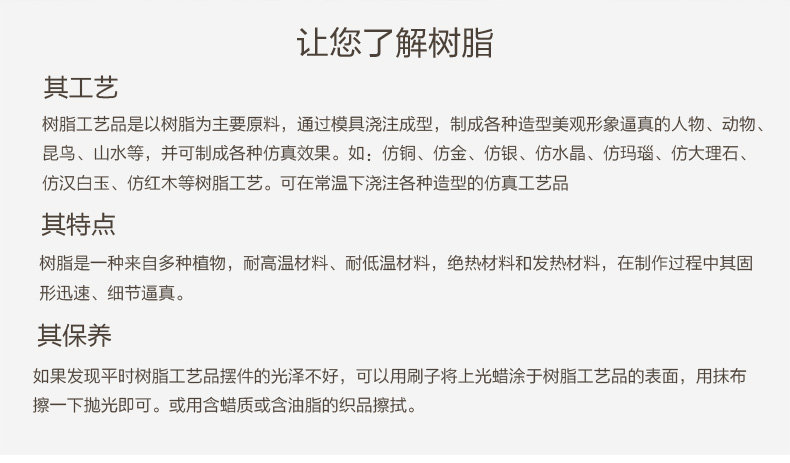 让您了解树脂

其工艺

树脂工艺品是以树脂为主要原料，通过模具浇注成型，制成各种造型美观形象逼真的人物、动物、昆鸟、山水等，并可制成各种仿真效果。如：仿铜、仿金、仿银、仿水晶、仿玛瑙、仿大理石、仿汉白玉、仿红木等树脂工艺。可在常温下浇注各种造型的仿真工艺品

其特点

树脂是一种来自多种植物，耐高温材料、耐低温材料，绝热材料和发热材料，在制作过程中其固形迅速、细节逼真。

其保养

如果发现平时树脂工艺品摆件的光泽不好，可以用刷子将上光蜡涂于树脂工艺品的表面，用抹布擦一下抛光即可。或用含蜡质或含油脂的织品擦拭。